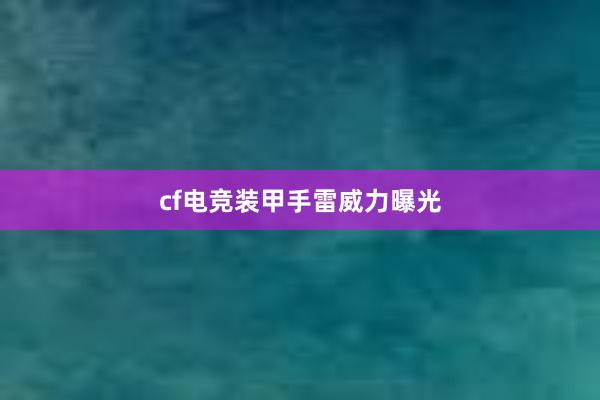 cf电竞装甲手雷威力曝光